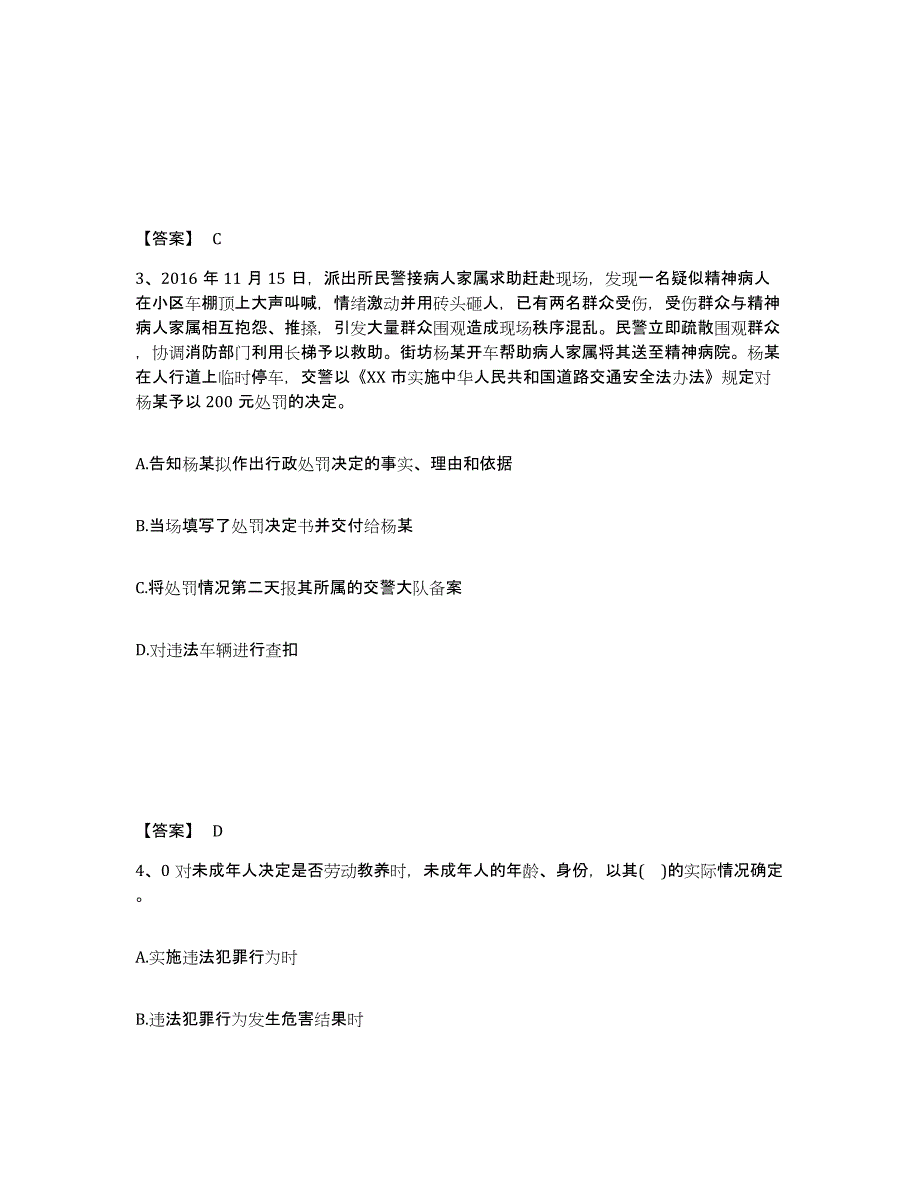 【答案】 C

3、2016 年 11 月 15 日，派出所民警接病人家属求助赶赴现场，发现一名疑似精神病人在小区车棚顶上大声叫喊，情绪激动并用砖头砸人，已有两名群众受伤，受伤群众与精神病人家属相互抱怨、推搡，引发大量群众围观造成现场秩序混乱。民警立即疏散围观群众，协调消防部门利用长梯予以救助。街坊杨某开车帮助病人家属将其送至精神病院。杨某在人行道上临时停车，交警以《XX 市实施中华人民共和国道路交通安全法办法》规定对杨某予以 200 元处罚的决定。

A.告知杨某拟作出行政处罚决定的事实、理由和依据

B.当场填写了处罚决定书并交付给杨某

C.将处罚情况第二天报其所属的交警大队备案

D.对违法车辆进行查扣

【答案】 D

4、0 对未成年人决定是否劳动教养时，未成年人的年龄、身份，以其( )的实际情况确定。

A.实施违法犯罪行为时

B.违法犯罪行为发生危害结果时